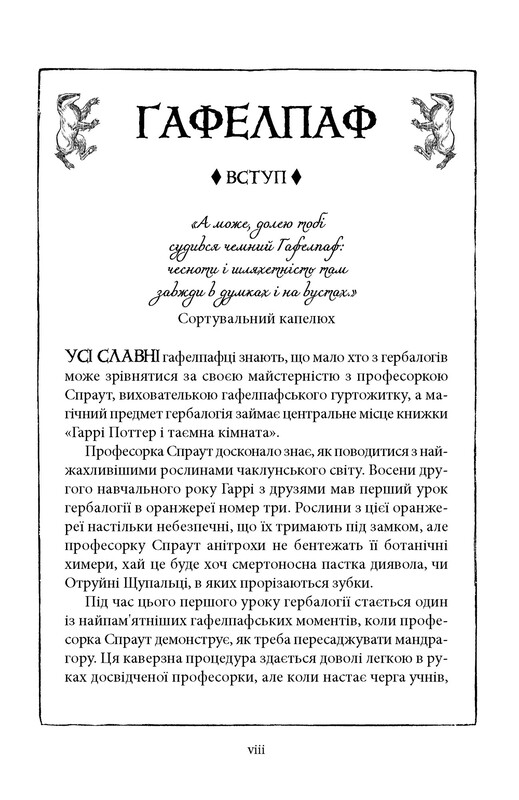 ГАФЕЛПАФ

♦ ВСТУП ♦

«А може, долею тобі судився чемний Гафелпаф: чесноти і шляхетність там завжди в думках і на вустах.»
Сортувальний капелюх

УСІ СЛАВНІ гафелпафці знають, що мало хто з гербалогів може зрівнятися за своєю майстерністю з професоркою Спраут, вихователькою гафелпафського гуртожитку, а магічний предмет гербалогія займає центральне місце книжки «Гаррі Поттер і таємна кімната».

Професорка Спраут досконало знає, як поводитися з найжахливішими рослинами чаклунського світу. Восени другого навчального року Гаррі з друзями мав перший урок гербалогії в оранжереї номер три. Рослини з цієї оранжереї настільки небезпечні, що їх тримають під замком, але професорку Спраут анітрохи не бентежать її ботанічні химери, хай це буде хоч смертоносна пастка диявола, чи Отруйні Щупальці, в яких прорізаються зубки.

Під час цього першого уроку гербалогії стається один із найпам'ятніших гафелпафських моментів, коли професорка Спраут демонструє, як треба пересаджувати мандрагору. Ця каверзна процедура здається доволі легкою в руках досвідченої професорки, але коли настає черга учнів,

viii